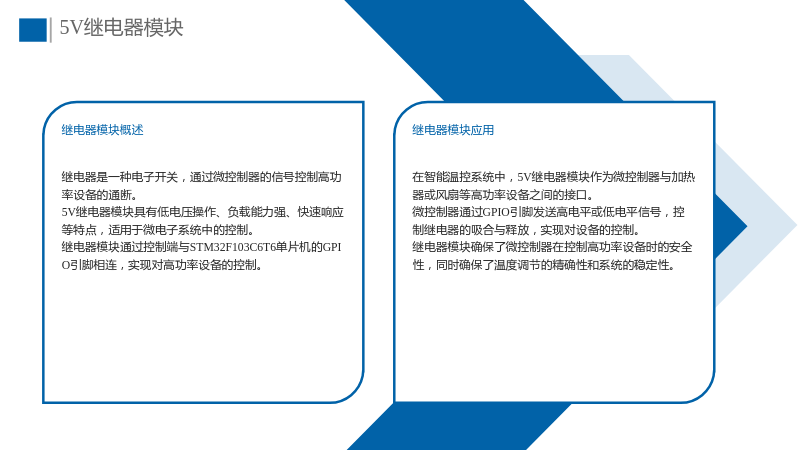 5V继电器模块

继电器模块概述

继电器是一种电子开关，通过微控制器的信号控制高功率设备的通断。
5V继电器模块具有低电压操作、负载能力强、快速响应等特点，适用于微电子系统中的控制。
继电器模块通过控制端与STM32F103C6T6单片机的GPIO引脚相连，实现对高功率设备的控制。

继电器模块应用

在智能温控系统中，5V继电器模块作为微控制器与加热器或风扇等高功率设备之间的接口。
微控制器通过GPIO引脚发送高电平或低电平信号，控制继电器的吸合与释放，实现对设备的控制。
继电器模块确保了微控制器在控制高功率设备时的安全性，同时确保了温度调节的精确性和系统的稳定性。